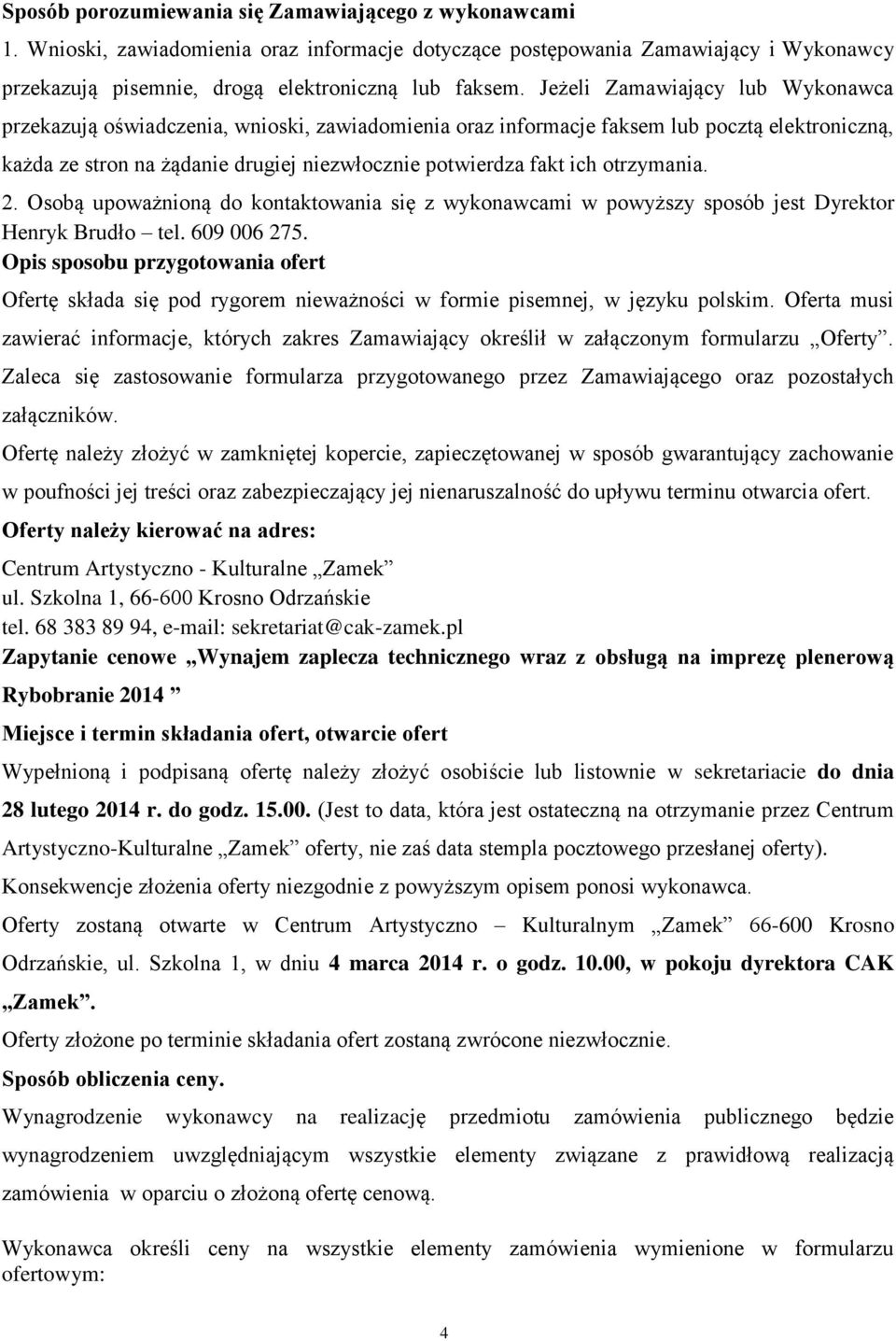 Sposób porozumiewania się Zamawiającego z wykonawcami

1. Wnioski, zawiadomienia oraz informacje dotyczące postępowania Zamawiający i Wykonawcy przekazują pisemnie, drogą elektroniczną lub faksem. Jeżeli Zamawiający lub Wykonawca przekazują oświadczenia, wnioski, zawiadomienia oraz informacje faksem lub pocztą elektroniczną, każda ze stron na żądanie drugiej niezwłocznie potwierdza fakt ich otrzymania.

2. Osobą upoważnioną do kontaktowania się z wykonawcami w powyższy sposób jest Dyrektor Henryk Brudło – tel. 609 006 275.

Opis sposobu przygotowania ofert

Ofertę składa się pod rygorem nieważności w formie pisemnej, w języku polskim. Oferta musi zawierać informacje, których zakres Zamawiający określił w załączonym formularzu „Oferty”. Zaleca się zastosowanie formularza przygotowanego przez Zamawiającego oraz pozostałych załączników.

Ofertę należy złożyć w zamkniętej kopercie, zapieczętowanej w sposób gwarantujący zachowanie w poufności jej treści oraz zabezpieczający jej nienaruszalność do upływu terminu otwarcia ofert.

Oferty należy kierować na adres:

Centrum Artystyczno - Kulturalne „Zamek”
ul. Szkolna 1, 66-600 Krosno Odrzańskie
tel. 68 383 89 94, e-mail: sekretariat@cak-zamek.pl

Zapytanie cenowe „Wynajem zaplecza technicznego wraz z obsługą na imprezę plenerową Rybobranie 2014 ”

Miejsce i termin składania ofert, otwarcie ofert

Wypełnioną i podpisaną ofertę należy złożyć osobiście lub listownie w sekretariacie do dnia 28 lutego 2014 r. do godz. 15.00. (Jest to data, która jest ostateczną na otrzymanie przez Centrum Artystyczno-Kulturalne „Zamek” oferty, nie zaś data stempla pocztowego przesłanej oferty).

Konsekwencje złożenia oferty niezgodnie z powyższym opisem ponosi wykonawca.

Oferty zostaną otwarte w Centrum Artystyczno – Kulturalnym „Zamek” 66-600 Krosno Odrzańskie, ul. Szkolna 1, w dniu 4 marca 2014 r. o godz. 10.00, w pokoju dyrektora CAK „Zamek”.

Oferty złożone po terminie składania ofert zostaną zwrócone niezwłocznie.

Sposób obliczenia ceny.

Wynagrodzenie wykonawcy na realizację przedmiotu zamówienia publicznego będzie wynagrodzeniem uwzględniającym wszystkie elementy związane z prawidłową realizacją zamówienia w oparciu o złożoną ofertę cenową.

Wykonawca określi ceny na wszystkie elementy zamówienia wymienione w formularzu ofertowym:

4